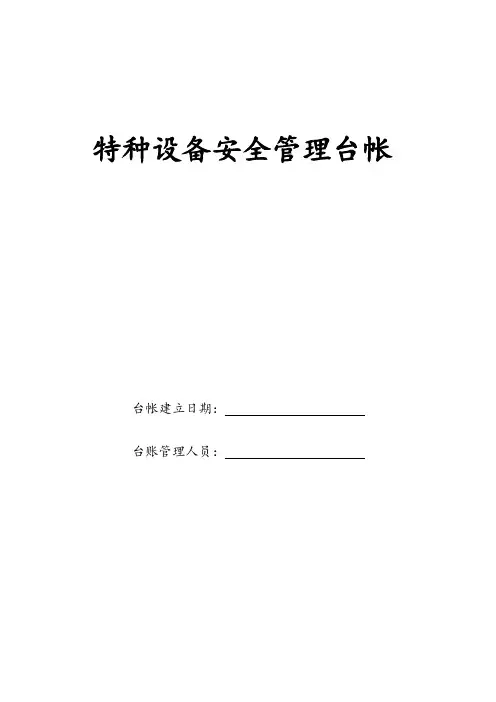 特种设备安全管理台帐

台帐建立日期：____

台账管理人员：____